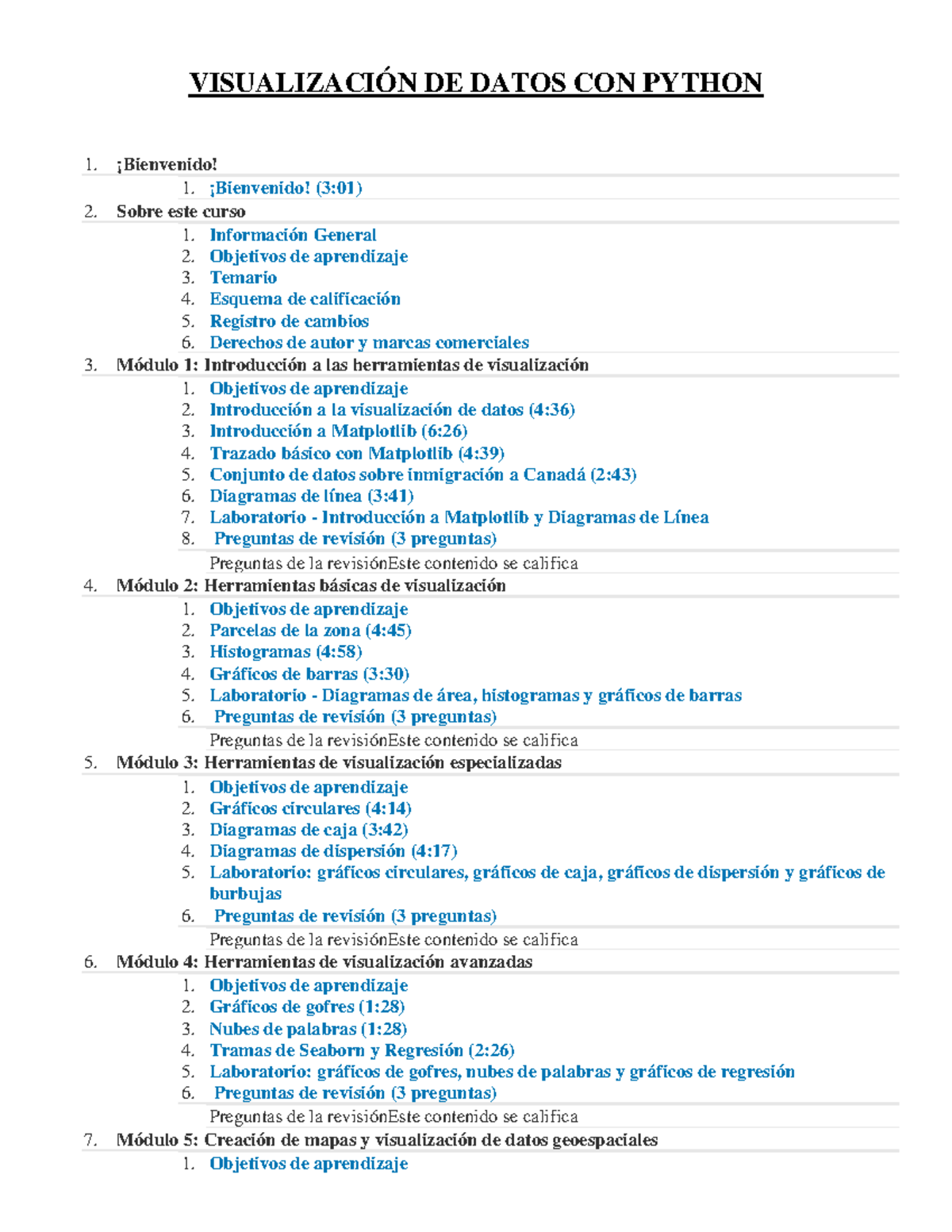 VISUALIZACIÓN DE DATOS CON PYTHON

1. ¡Bienvenido!
   1. ¡Bienvenido! (3:01)
2. Sobre este curso
   1. Información General
   2. Objetivos de aprendizaje
   3. Temario
   4. Esquema de calificación
   5. Registro de cambios
   6. Derechos de autor y marcas comerciales
3. Módulo 1: Introducción a las herramientas de visualización
   1. Objetivos de aprendizaje
   2. Introducción a la visualización de datos (4:36)
   3. Introducción a Matplotlib (6:26)
   4. Trazado básico con Matplotlib (4:39)
   5. Conjunto de datos sobre inmigración a Canadá (2:43)
   6. Diagramas de línea (3:41)
   7. Laboratorio - Introducción a Matplotlib y Diagramas de Línea
   8. Preguntas de revisión (3 preguntas)
   Preguntas de la revisiónEste contenido se califica
4. Módulo 2: Herramientas básicas de visualización
   1. Objetivos de aprendizaje
   2. Parcelas de la zona (4:45)
   3. Histogramas (4:58)
   4. Gráficos de barras (3:30)
   5. Laboratorio - Diagramas de área, histogramas y gráficos de barras
   6. Preguntas de revisión (3 preguntas)
   Preguntas de la revisiónEste contenido se califica
5. Módulo 3: Herramientas de visualización especializadas
   1. Objetivos de aprendizaje
   2. Gráficos circulares (4:14)
   3. Diagramas de caja (3:42)
   4. Diagramas de dispersión (4:17)
   5. Laboratorio: gráficos circulares, gráficos de caja, gráficos de dispersión y gráficos de burbujas
   6. Preguntas de revisión (3 preguntas)
   Preguntas de la revisiónEste contenido se califica
6. Módulo 4: Herramientas de visualización avanzadas
   1. Objetivos de aprendizaje
   2. Gráficos de gofres (1:28)
   3. Nubes de palabras (1:28)
   4. Tramas de Seaborn y Regresión (2:26)
   5. Laboratorio: gráficos de gofres, nubes de palabras y gráficos de regresión
   6. Preguntas de revisión (3 preguntas)
   Preguntas de la revisiónEste contenido se califica
7. Módulo 5: Creación de mapas y visualización de datos geoespaciales
   1. Objetivos de aprendizaje